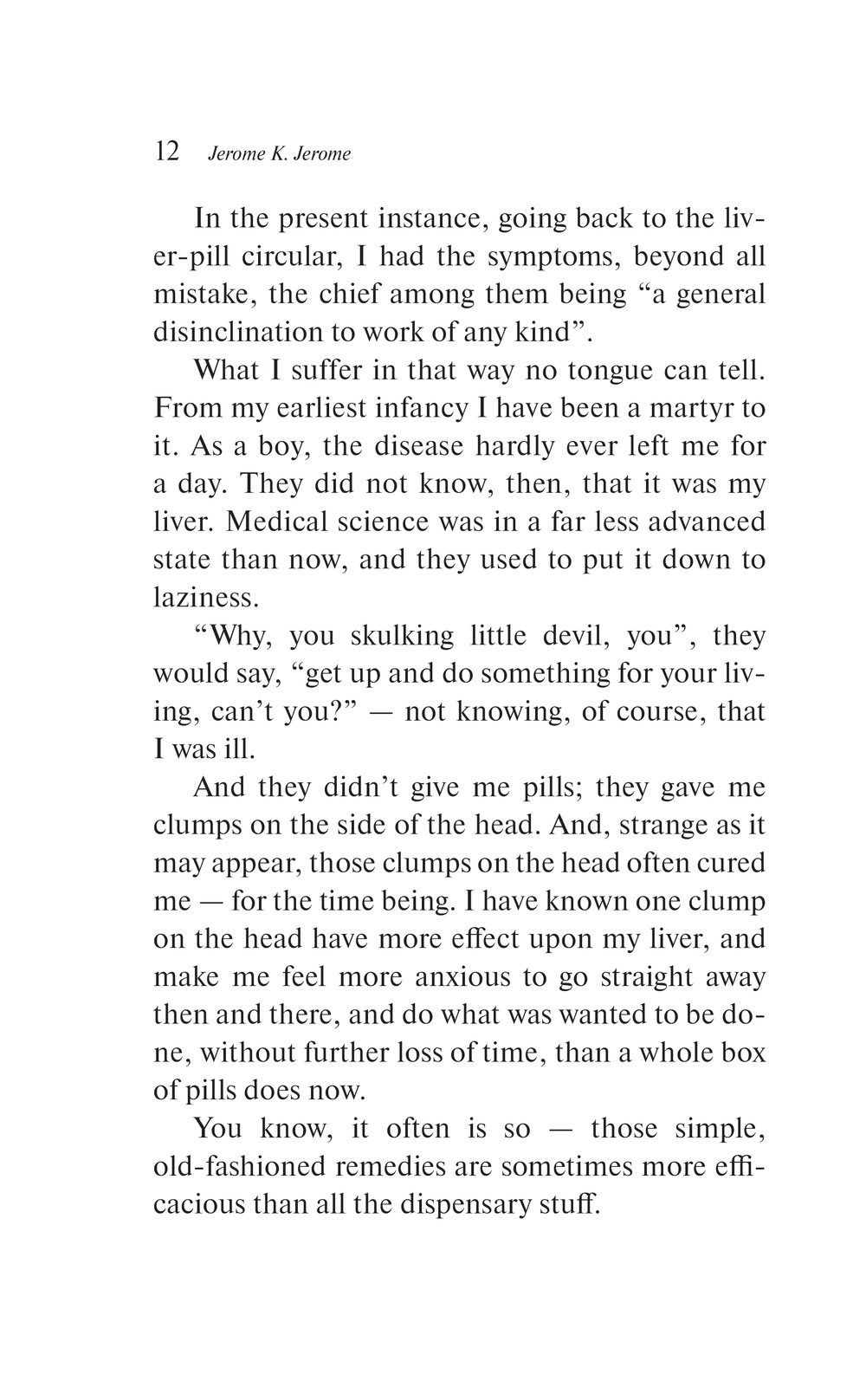 12 Jerome K. Jerome

In the present instance, going back to the liver-pill circular, I had the symptoms, beyond all mistake, the chief among them being “a general disinclination to work of any kind”.

What I suffer in that way no tongue can tell. From my earliest infancy I have been a martyr to it. As a boy, the disease hardly ever left me for a day. They did not know, then, that it was my liver. Medical science was in a far less advanced state than now, and they used to put it down to laziness.

“Why, you skulking little devil, you”, they would say, “get up and do something for your living, can’t you?” — not knowing, of course, that I was ill.

And they didn’t give me pills; they gave me clumps on the side of the head. And, strange as it may appear, those clumps on the head often cured me — for the time being. I have known one clump on the head have more effect upon my liver, and make me feel more anxious to go straight away then and there, and do what was wanted to be done, without further loss of time, than a whole box of pills does now.

You know, it often is so — those simple, old-fashioned remedies are sometimes more efficacious than all the dispensary stuff.